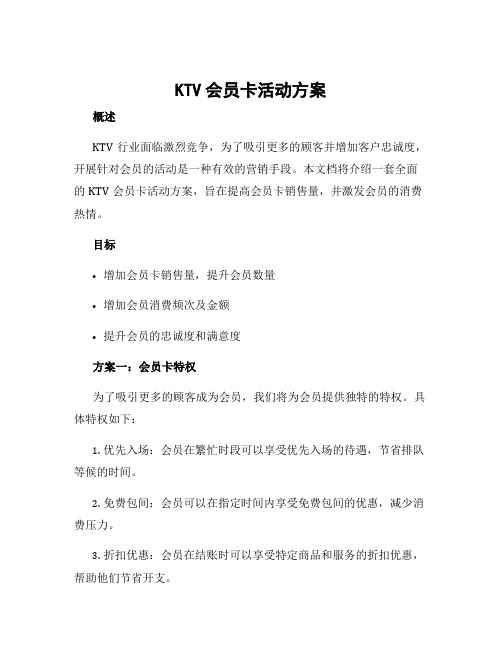 KTV 会员卡活动方案

概述

KTV 行业面临激烈竞争，为了吸引更多的顾客并增加客户忠诚度，开展针对会员的活动是一种有效的营销手段。本文档将介绍一套全面的 KTV 会员卡活动方案，旨在提高会员卡销售量，并激发会员的消费热情。

目标

• 增加会员卡销售量，提升会员数量

• 增加会员消费频次及金额

• 提升会员的忠诚度和满意度

方案一：会员卡特权

为了吸引更多的顾客成为会员，我们将为会员提供独特的特权。具体特权如下：

1. 优先入场：会员在繁忙时段可以享受优先入场的待遇，节省排队等候的时间。

2. 免费包间：会员可以在指定时间内享受免费包间的优惠，减少消费压力。

3. 折扣优惠：会员在结账时可以享受特定商品和服务的折扣优惠，帮助他们节省开支。